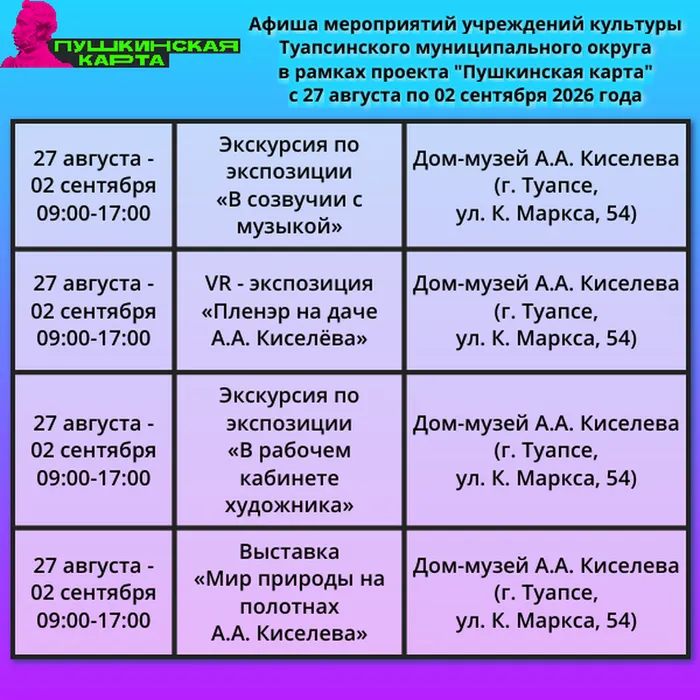 ПУШКИНСКАЯ КАРТА

Афиша мероприятий учреждений культуры Туапсинского муниципального округа в рамках проекта "Пушкинская карта" с 27 августа по 02 сентября 2026 года

| | | |
|---|---|---|
| 27 августа - 02 сентября 09:00-17:00 | Экскурсия по экспозиции «В созвучии с музыкой» | Дом-музей А.А. Киселева (г. Туапсе, ул. К. Маркса, 54) |
| 27 августа - 02 сентября 09:00-17:00 | VR - экспозиция «Пленэр на даче А.А. Киселёва» | Дом-музей А.А. Киселева (г. Туапсе, ул. К. Маркса, 54) |
| 27 августа - 02 сентября 09:00-17:00 | Экскурсия по экспозиции «В рабочем кабинете художника» | Дом-музей А.А. Киселева (г. Туапсе, ул. К. Маркса, 54) |
| 27 августа - 02 сентября 09:00-17:00 | Выставка «Мир природы на полотнах А.А. Киселева» | Дом-музей А.А. Киселева (г. Туапсе, ул. К. Маркса, 54) |